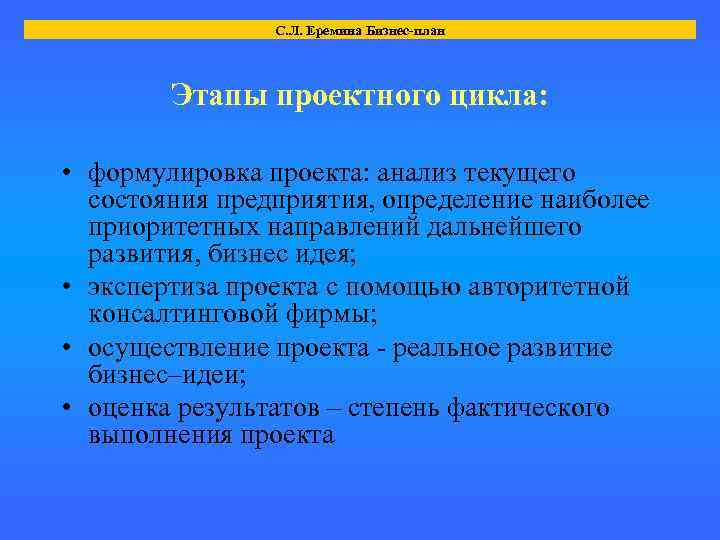 С.Л. Еремина Бизнес-план

Этапы проектного цикла:

• формулировка проекта: анализ текущего состояния предприятия, определение наиболее приоритетных направлений дальнейшего развития, бизнес идея;
• экспертиза проекта с помощью авторитетной консалтинговой фирмы;
• осуществление проекта - реальное развитие бизнес–идеи;
• оценка результатов – степень фактического выполнения проекта